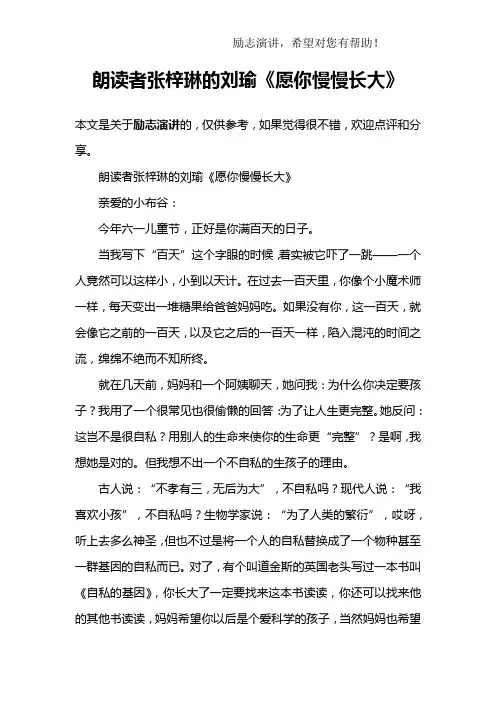 励志演讲，希望对您有帮助！

朗读者张梓琳的刘瑜《愿你慢慢长大》

本文是关于励志演讲的，仅供参考，如果觉得很不错，欢迎点评和分享。

朗读者张梓琳的刘瑜《愿你慢慢长大》

亲爱的小布谷：

今年六一儿童节，正好是你满百天的日子。

当我写下“百天”这个字眼的时候，着实被它吓了一跳——一个人竟然可以这样小，小到以天计。在过去一百天里，你像个小魔术师一样，每天变出一堆糖果给爸爸妈妈吃。如果没有你，这一百天，就会像它之前的一百天，以及它之后的一百天一样，陷入混沌的时间之流，绵绵不绝而不知所终。

就在几天前，妈妈和一个阿姨聊天，她问我：为什么你决定要孩子？我用了一个很常见也很偷懒的回答：为了让人生更完整。她反问：这岂不是很自私？用别人的生命来使你的生命更“完整”？是啊，我想她是对的。但我想不出一个不自私的生孩子的理由。

古人说：“不孝有三，无后为大”，不自私吗？现代人说：“我喜欢小孩”，不自私吗？生物学家说：“为了人类的繁衍”，哎呀，听上去多么神圣，但也不过是将一个人的自私替换成了一个物种甚至一群基因的自私而已。对了，有个叫道金斯的英国老头写过一本书叫《自私的基因》，你长大了一定要找来这本书读读，你还可以找来他的其他书读读，妈妈希望你以后是个爱科学的孩子，当然妈妈也希望